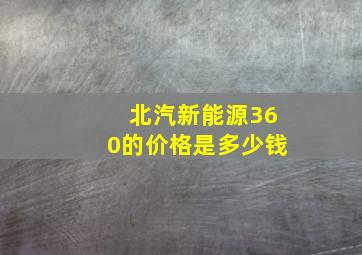 北汽新能源360的价格是多少钱